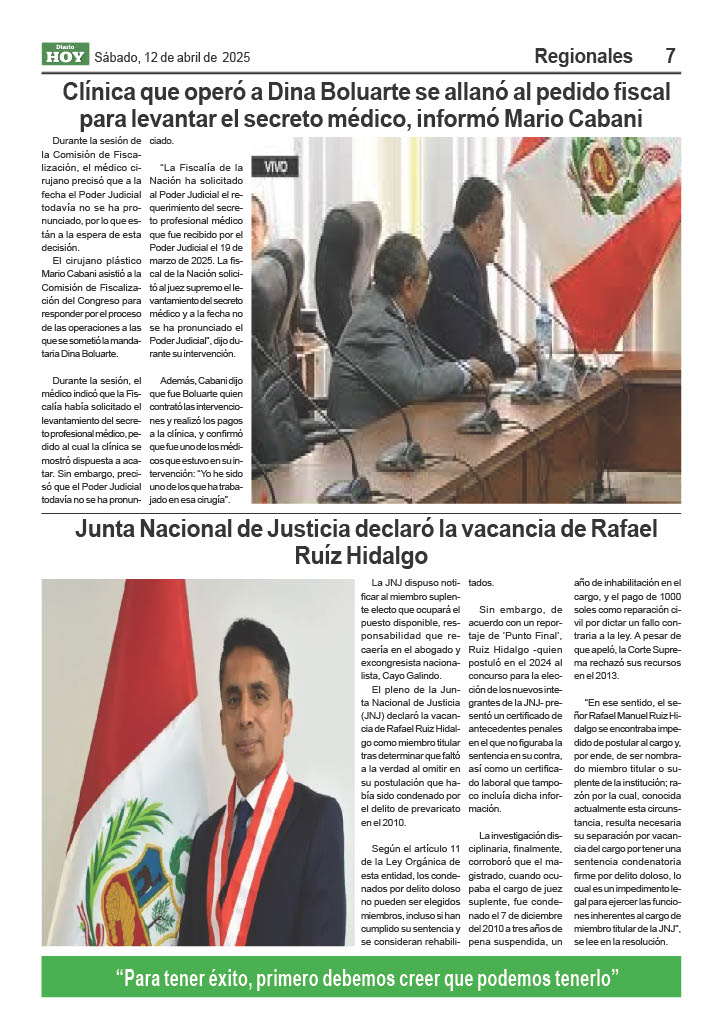 Diario HOY Sábado, 12 de abril de 2025

Regionales 7

Clínica que operó a Dina Boluarte se allanó al pedido fiscal para levantar el secreto médico, informó Mario Cabani

Durante la sesión de la Comisión de Fiscalización, el médico cirujano precisó que a la fecha el Poder Judicial todavía no se ha pronunciado, por lo que están a la espera de esta decisión.

El cirujano plástico Mario Cabani asistió a la Comisión de Fiscalización del Congreso para responder por el proceso de las operaciones a las que se sometió la mandataria Dina Boluarte.

Durante la sesión, el médico indicó que la Fiscalía había solicitado el levantamiento del secreto profesional médico, pedido al cual la clínica se mostró dispuesta a acatar. Sin embargo, precisó que el Poder Judicial todavía no se ha pronunciado.

"La Fiscalía de la Nación ha solicitado al Poder Judicial el requerimiento del secreto profesional médico que fue recibido por el Poder Judicial el 19 de marzo de 2025. La fiscal de la Nación solicitó al juez supremo el levantamiento del secreto médico y a la fecha no se ha pronunciado el Poder Judicial", dijo durante su intervención.

Además, Cabani dijo que fue Boluarte quien contrató las intervenciones y realizó los pagos a la clínica, y confirmó que fue uno de los médicos que estuvo en su intervención: "Yo he sido uno de los que ha trabajado en esa cirugía".

VIVO

Junta Nacional de Justicia declaró la vacancia de Rafael Ruíz Hidalgo

La JNJ dispuso notificar al miembro suplente electo que ocupará el puesto disponible, responsabilidad que recaería en el abogado y excongresista nacionalista, Cayo Galindo.

El pleno de la Junta Nacional de Justicia (JNJ) declaró la vacancia de Rafael Ruiz Hidalgo como miembro titular tras determinar que faltó a la verdad al omitir en su postulación que había sido condenado por el delito de prevaricato en el 2010.

Según el artículo 11 de la Ley Orgánica de esta entidad, los condenados por delito doloso no pueden ser elegidos miembros, incluso si han cumplido su sentencia y se consideran rehabilitados.

Sin embargo, de acuerdo con un reportaje de 'Punto Final', Ruiz Hidalgo -quien postuló en el 2024 al concurso para la elección de los nuevos integrantes de la JNJ- presentó un certificado de antecedentes penales en el que no figuraba la sentencia en su contra, así como un certificado laboral que tampoco incluía dicha información.

La investigación disciplinaria, finalmente, corroboró que el magistrado, cuando ocupaba el cargo de juez suplente, fue condenado el 7 de diciembre del 2010 a tres años de pena suspendida, un año de inhabilitación en el cargo, y el pago de 1000 soles como reparación civil por dictar un fallo contraria a la ley. A pesar de que apeló, la Corte Suprema rechazó sus recursos en el 2013.

"En ese sentido, el señor Rafael Manuel Ruiz Hidalgo se encontraba impedido de postular al cargo y, por ende, de ser nombrado miembro titular o suplente de la institución; razón por la cual, conocida actualmente esta circunstancia, resulta necesaria su separación por vacancia del cargo por tener una sentencia condenatoria firme por delito doloso, lo cual es un impedimento legal para ejercer las funciones inherentes al cargo de miembro titular de la JNJ", se lee en la resolución.

"Para tener éxito, primero debemos creer que podemos tenerlo"